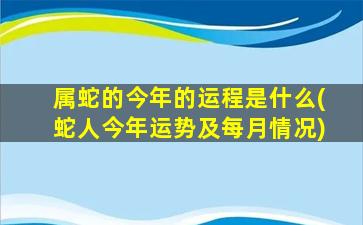 属蛇的今年的运程是什么(蛇人今年运势及每月情况)